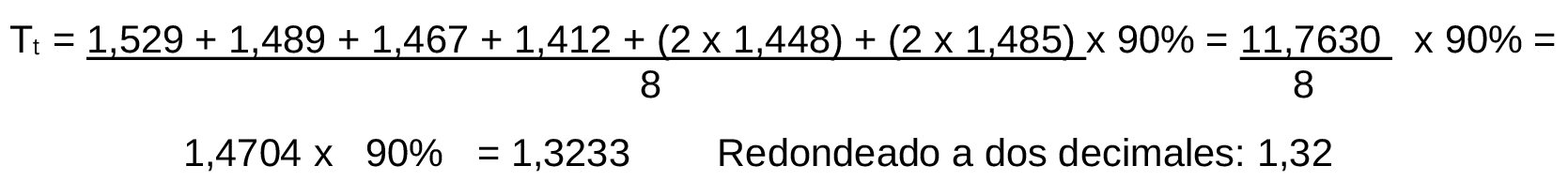 $T_t = \frac{1,529 + 1,489 + 1,467 + 1,412 + (2 \times 1,448) + (2 \times 1,485)}{8} \times 90\% = \frac{11,7630}{8} \times 90\% =$

$1,4704 \times 90\% = 1,3233$ Redondeado a dos decimales: 1,32